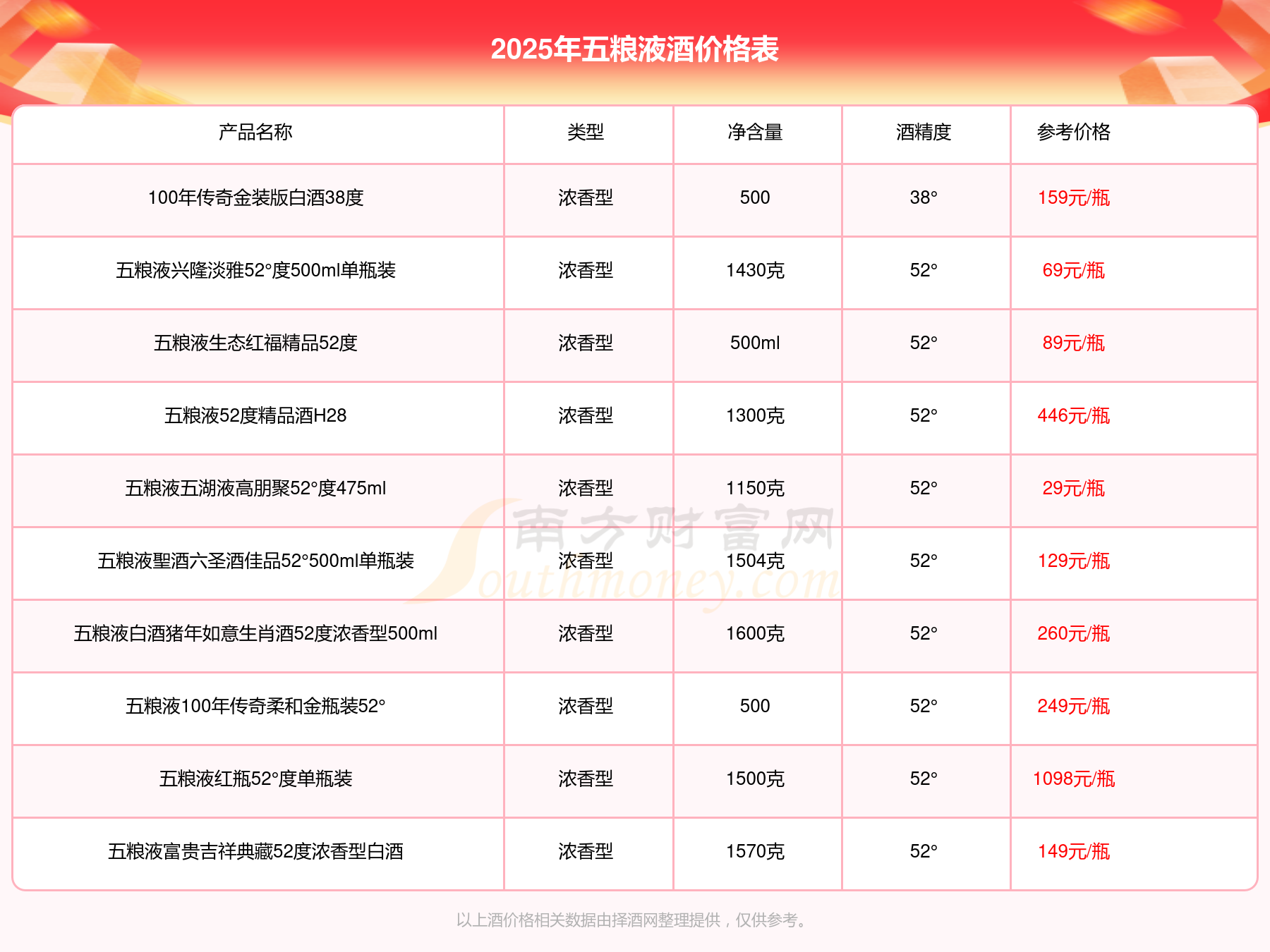 2025年五粮液酒价格表

| 产品名称 | 类型 | 净含量 | 酒精度 | 参考价格 |
|---|---|---|---|---|
| 100年传奇金装版白酒38度 | 浓香型 | 500 | 38° | 159元/瓶 |
| 五粮液兴隆淡雅52°度500ml单瓶装 | 浓香型 | 1430克 | 52° | 69元/瓶 |
| 五粮液生态红福精品52度 | 浓香型 | 500ml | 52° | 89元/瓶 |
| 五粮液52度精品酒H28 | 浓香型 | 1300克 | 52° | 446元/瓶 |
| 五粮液五湖液高朋聚52°度475ml | 浓香型 | 1150克 | 52° | 29元/瓶 |
| 五粮液聖酒六圣酒佳品52°500ml单瓶装 | 浓香型 | 1504克 | 52° | 129元/瓶 |
| 五粮液白酒猪年如意生肖酒52度浓香型500ml | 浓香型 | 1600克 | 52° | 260元/瓶 |
| 五粮液100年传奇柔和金瓶装52° | 浓香型 | 500 | 52° | 249元/瓶 |
| 五粮液红瓶52°度单瓶装 | 浓香型 | 1500克 | 52° | 1098元/瓶 |
| 五粮液富贵吉祥典藏52度浓香型白酒 | 浓香型 | 1570克 | 52° | 149元/瓶 |

南方财富网 Southmoney.com

以上酒价格相关数据由择酒网整理提供，仅供参考。